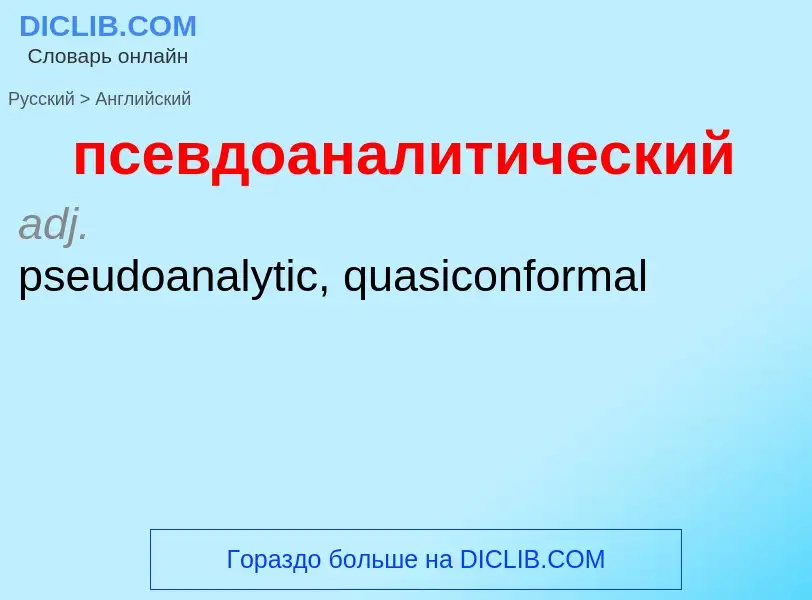 DICLIB.COM
Словарь онлайн

Русский > Английский

псевдоаналитический

adj.
pseudoanalytic, quasiconformal

Гораздо больше на DICLIB.COM